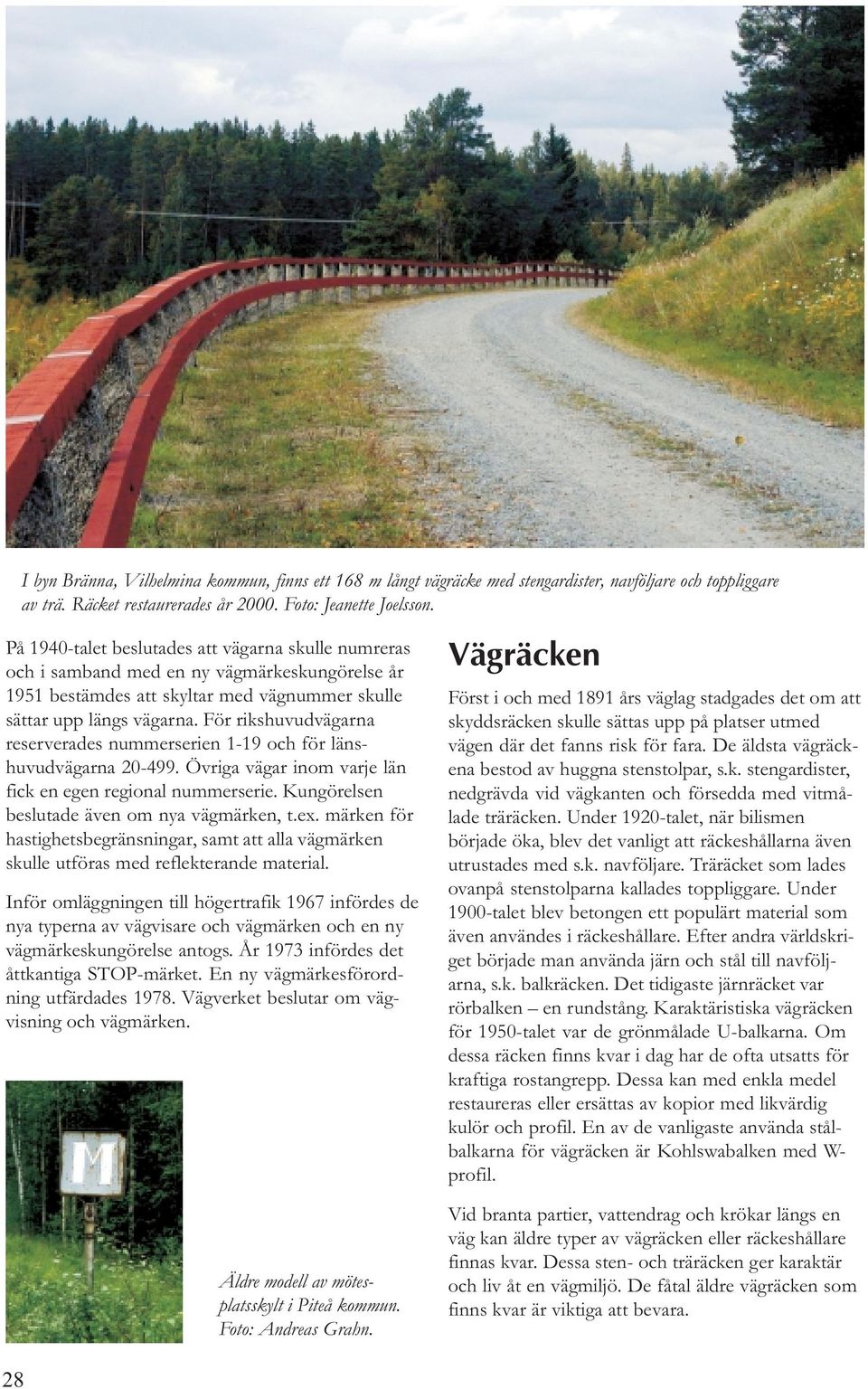 I byn Bränna, Vilhelmina kommun, finns ett 168 m långt vägräcke med stengardister, navföljare och toppliggare av trä. Räcket restaurerades år 2000. Foto: Jeanette Joelsson.

På 1940-talet beslutades att vägarna skulle numreras och i samband med en ny vägmärkeskungörelse år 1951 bestämdes att skyltar med vägnummer skulle sättar upp längs vägarna. För rikshuvudvägarna reserverades nummerserien 1-19 och för länshuvudvägarna 20-499. Övriga vägar inom varje län fick en egen regional nummerserie. Kungörelsen beslutade även om nya vägmärken, t.ex. märken för hastighetsbegränsningar, samt att alla vägmärken skulle utföras med reflekterande material.

Inför omläggningen till högertrafik 1967 infördes de nya typerna av vägvisare och vägmärken och en ny vägmärkeskungörelse antogs. År 1973 infördes det åttkantiga STOP-märket. En ny vägmärkesförordning utfärdades 1978. Vägverket beslutar om vägvisning och vägmärken.

M

Äldre modell av mötesplatsskylt i Piteå kommun. Foto: Andreas Grahn.

Vägräcken

Först i och med 1891 års väglag stadgades det om att skyddsräcken skulle sättas upp på platser utmed vägen där det fanns risk för fara. De äldsta vägräckena bestod av huggna stenstolpar, s.k. stengardister, nedgrävda vid vägkanten och försedda med vitmålade träräcken. Under 1920-talet, när bilismen började öka, blev det vanligt att räckeshållarna även utrustades med s.k. navföljare. Träräcket som lades ovanpå stenstolparna kallades toppliggare. Under 1900-talet blev betongen ett populärt material som även användes i räckeshållare. Efter andra världskriget började man använda järn och stål till navföljarna, s.k. balkräcken. Det tidigaste järnräcket var rörbalken – en rundstång. Karaktäristiska vägräcken för 1950-talet var de grönmålade U-balkarna. Om dessa räcken finns kvar i dag har de ofta utsatts för kraftiga rostangrepp. Dessa kan med enkla medel restaureras eller ersättas av kopior med likvärdig kulör och profil. En av de vanligaste använda stålbalkarna för vägräcken är Kohlswabalken med W-profil.

Vid branta partier, vattendrag och krökar längs en väg kan äldre typer av vägräcken eller räckeshållare finnas kvar. Dessa sten- och träräcken ger karaktär och liv åt en vägmiljö. De fåtal äldre vägräcken som finns kvar är viktiga att bevara.

28